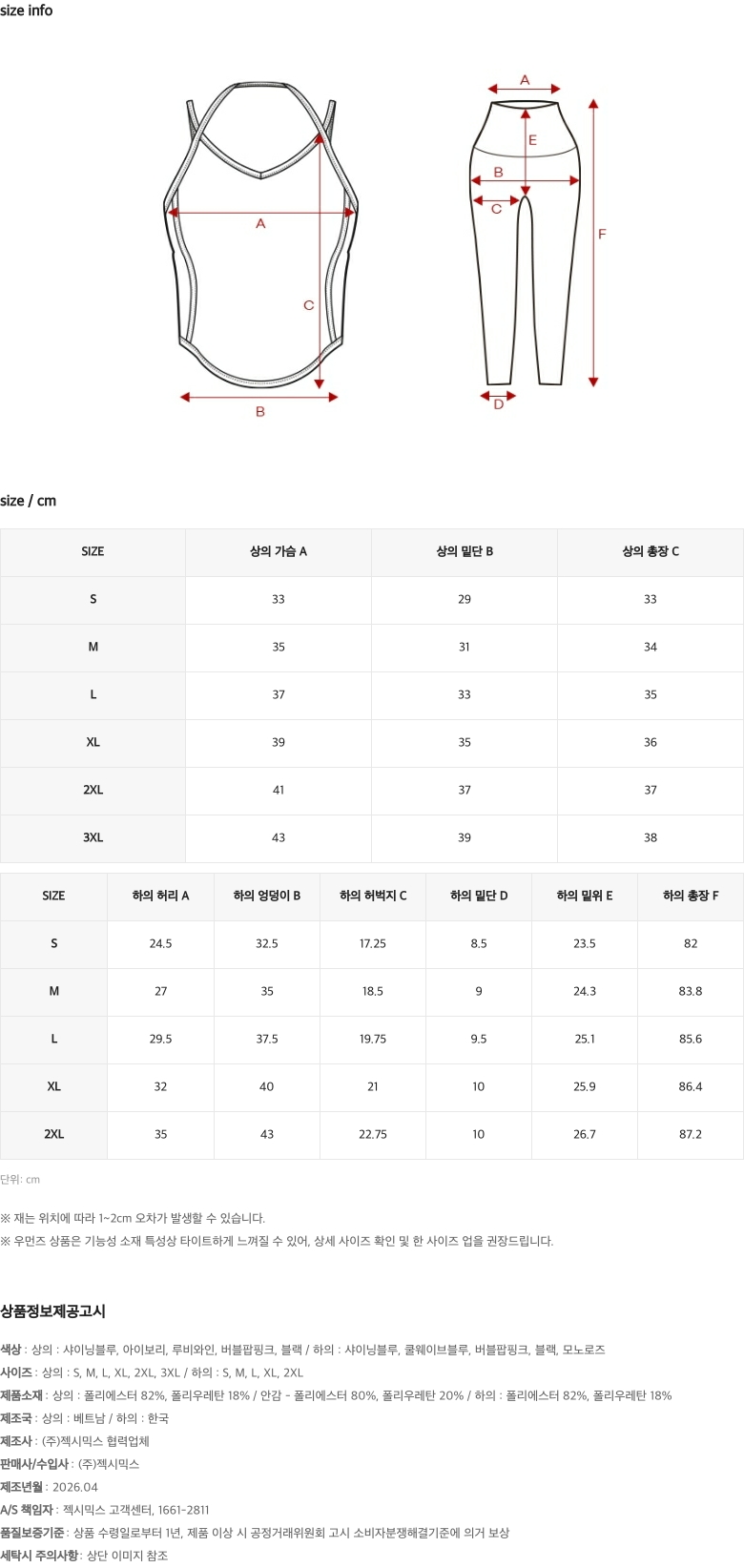 size info

A

C

B

A

E

B

C

F

D

size / cm

| SIZE | 상의 가슴 A | 상의 밑단 B | 상의 총장 C |
|---|---|---|---|
| S | 33 | 29 | 33 |
| M | 35 | 31 | 34 |
| L | 37 | 33 | 35 |
| XL | 39 | 35 | 36 |
| 2XL | 41 | 37 | 37 |
| 3XL | 43 | 39 | 38 |

| SIZE | 하의 허리 A | 하의 엉덩이 B | 하의 허벅지 C | 하의 밑단 D | 하의 밑위 E | 하의 총장 F |
|---|---|---|---|---|---|---|
| S | 24.5 | 32.5 | 17.25 | 8.5 | 23.5 | 82 |
| M | 27 | 35 | 18.5 | 9 | 24.3 | 83.8 |
| L | 29.5 | 37.5 | 19.75 | 9.5 | 25.1 | 85.6 |
| XL | 32 | 40 | 21 | 10 | 25.9 | 86.4 |
| 2XL | 35 | 43 | 22.75 | 10 | 26.7 | 87.2 |

단위: cm

※ 재는 위치에 따라 1~2cm 오차가 발생할 수 있습니다.
※ 우먼즈 상품은 기능성 소재 특성상 타이트하게 느껴질 수 있어, 상세 사이즈 확인 및 한 사이즈 업을 권장드립니다.

상품정보제공고시

색상 : 상의 : 샤이닝블루, 아이보리, 루비와인, 버블팝핑크, 블랙 / 하의 : 샤이닝블루, 쿨웨이브블루, 버블팝핑크, 블랙, 모노로즈
사이즈 : 상의 : S, M, L, XL, 2XL, 3XL / 하의 : S, M, L, XL, 2XL
제품소재 : 상의 : 폴리에스터 82%, 폴리우레탄 18% / 안감 - 폴리에스터 80%, 폴리우레탄 20% / 하의 : 폴리에스터 82%, 폴리우레탄 18%
제조국 : 상의 : 베트남 / 하의 : 한국
제조사 : (주)젝시믹스 협력업체
판매사/수입사 : (주)젝시믹스
제조년월 : 2026.04
A/S 책임자 : 젝시믹스 고객센터, 1661-2811
품질보증기준 : 상품 수령일로부터 1년, 제품 이상 시 공정거래위원회 고시 소비자분쟁해결기준에 의거 보상
세탁시 주의사항 : 상단 이미지 참조